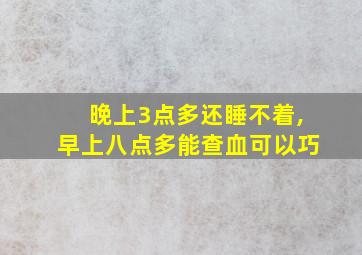 晚上3点多还睡不着，
早上八点多能查血可以巧